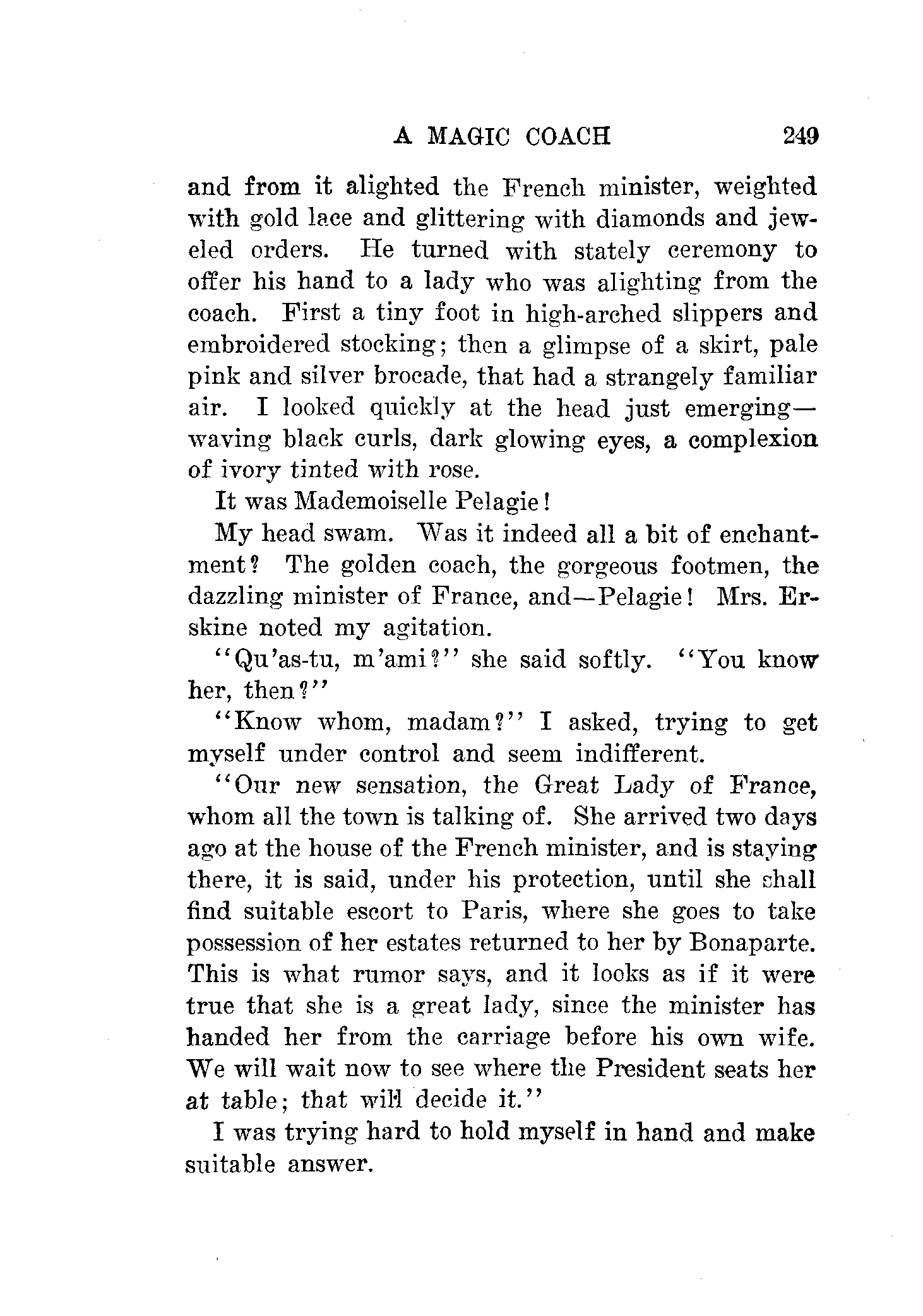 A MAGIC COACH 249

and from it alighted the French minister, weighted with gold lace and glittering with diamonds and jeweled orders. He turned with stately ceremony to offer his hand to a lady who was alighting from the coach. First a tiny foot in high-arched slippers and embroidered stocking; then a glimpse of a skirt, pale pink and silver brocade, that had a strangely familiar air. I looked quickly at the head just emerging—waving black curls, dark glowing eyes, a complexion of ivory tinted with rose.

It was Mademoiselle Pelagie!

My head swam. Was it indeed all a bit of enchantment? The golden coach, the gorgeous footmen, the dazzling minister of France, and—Pelagie! Mrs. Erskine noted my agitation.

"Qu'as-tu, m'ami?" she said softly. "You know her, then?"

"Know whom, madam?" I asked, trying to get myself under control and seem indifferent.

"Our new sensation, the Great Lady of France, whom all the town is talking of. She arrived two days ago at the house of the French minister, and is staying there, it is said, under his protection, until she shall find suitable escort to Paris, where she goes to take possession of her estates returned to her by Bonaparte. This is what rumor says, and it looks as if it were true that she is a great lady, since the minister has handed her from the carriage before his own wife. We will wait now to see where the President seats her at table; that will decide it."

I was trying hard to hold myself in hand and make suitable answer.